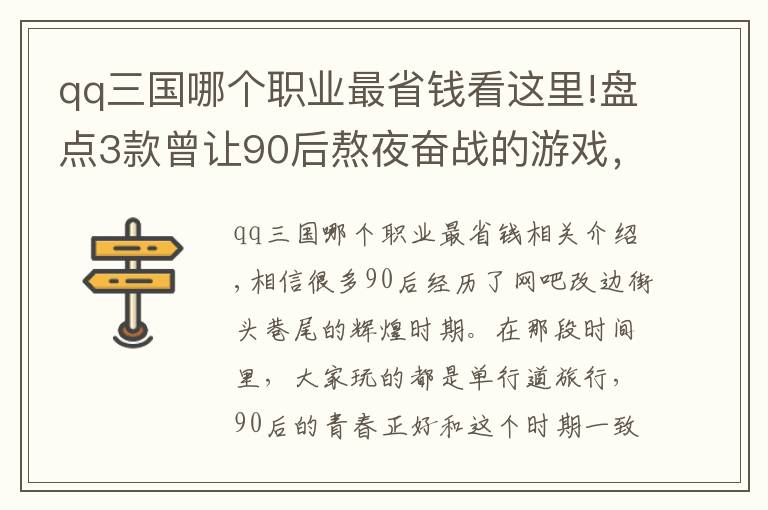 qq三国哪个职业最省钱看这里!盘点3款曾让90后熬夜奋战的游戏，

qq三国哪个职业最省钱相关介绍，相信很多90后经历了网吧改边街头巷尾的辉煌时期。在那段时间里，大家玩的都是单行道旅行，90后的青春正好和这个时期一致